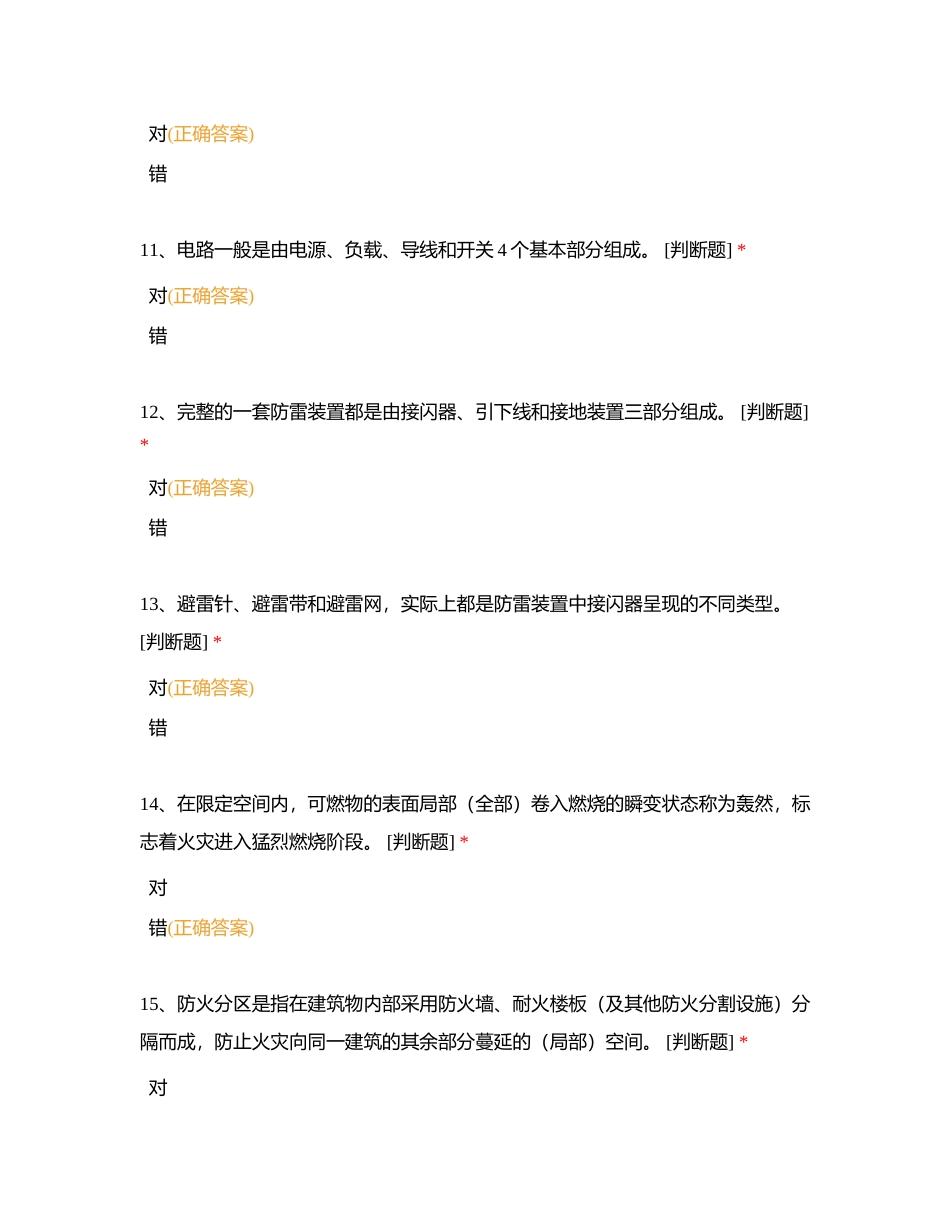 对(正确答案)

错

11、电路一般是由电源、负载、导线和开关 4 个基本部分组成。 [判断题] *

对(正确答案)

错

12、完整的一套防雷装置都是由接闪器、引下线和接地装置三部分组成。 [判断题] *

对(正确答案)

错

13、避雷针、避雷带和避雷网，实际上都是防雷装置中接闪器呈现的不同类型。 [判断题] *

对(正确答案)

错

14、在限定空间内，可燃物的表面局部（全部）卷入燃烧的瞬变状态称为轰然，标志着火灾进入猛烈燃烧阶段。 [判断题] *

对

错(正确答案)

15、防火分区是指在建筑物内部采用防火墙、耐火楼板（及其他防火分割设施）分隔而成，防止火灾向同一建筑的其余部分蔓延的（局部）空间。 [判断题] *

对